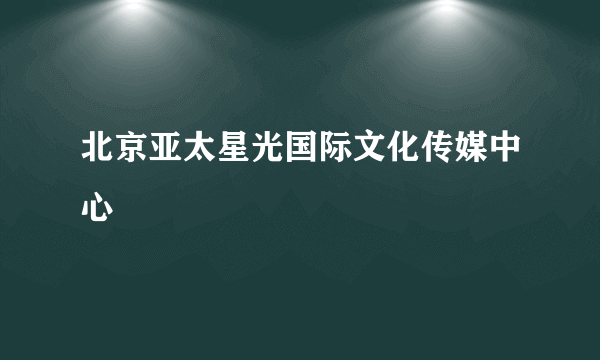 北京亚太星光国际文化传媒中心